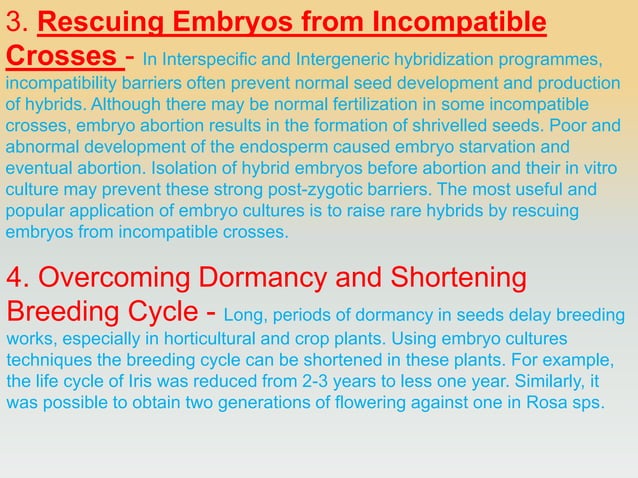 3. Rescuing Embryos from Incompatible Crosses - In Interspecific and Intergeneric hybridization programmes, incompatibility barriers often prevent normal seed development and production of hybrids. Although there may be normal fertilization in some incompatible crosses, embryo abortion results in the formation of shrivelled seeds. Poor and abnormal development of the endosperm caused embryo starvation and eventual abortion. Isolation of hybrid embryos before abortion and their in vitro culture may prevent these strong post-zygotic barriers. The most useful and popular application of embryo cultures is to raise rare hybrids by rescuing embryos from incompatible crosses.

4. Overcoming Dormancy and Shortening Breeding Cycle - Long, periods of dormancy in seeds delay breeding works, especially in horticultural and crop plants. Using embryo cultures techniques the breeding cycle can be shortened in these plants. For example, the life cycle of Iris was reduced from 2-3 years to less one year. Similarly, it was possible to obtain two generations of flowering against one in Rosa sps.